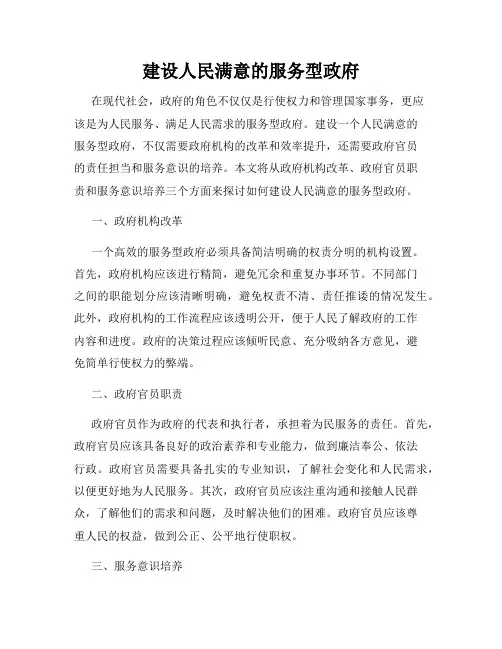 建设人民满意的服务型政府

在现代社会，政府的角色不仅仅是行使权力和管理国家事务，更应该是为人民服务、满足人民需求的服务型政府。建设一个人民满意的服务型政府，不仅需要政府机构的改革和效率提升，还需要政府官员的责任担当和服务意识的培养。本文将从政府机构改革、政府官员职责和服务意识培养三个方面来探讨如何建设人民满意的服务型政府。

一、政府机构改革

一个高效的服务型政府必须具备简洁明确的权责分明的机构设置。首先，政府机构应该进行精简，避免冗余和重复办事环节。不同部门之间的职能划分应该清晰明确，避免权责不清、责任推诿的情况发生。此外，政府机构的工作流程应该透明公开，便于人民了解政府的工作内容和进度。政府的决策过程应该倾听民意、充分吸纳各方意见，避免简单行使权力的弊端。

二、政府官员职责

政府官员作为政府的代表和执行者，承担着为民服务的责任。首先，政府官员应该具备良好的政治素养和专业能力，做到廉洁奉公、依法行政。政府官员需要具备扎实的专业知识，了解社会变化和人民需求，以便更好地为人民服务。其次，政府官员应该注重沟通和接触人民群众，了解他们的需求和问题，及时解决他们的困难。政府官员应该尊重人民的权益，做到公正、公平地行使职权。

三、服务意识培养